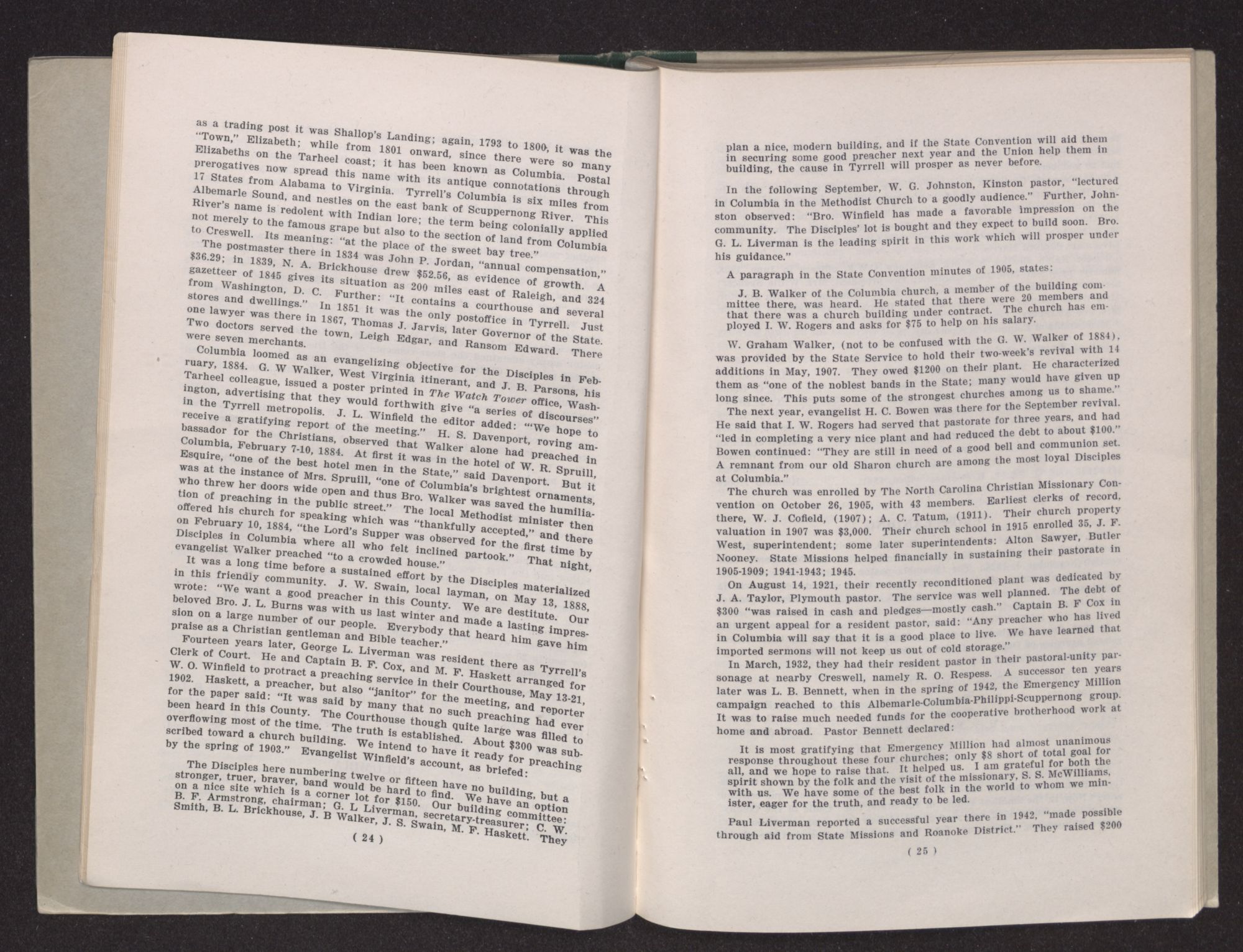 as a trading post it was Shallop's Landing; again, 1793 to 1800, it was the "Town," Elizabeth; while from 1801 onward, since there were so many Elizabeths on the Tarheel coast; it has been known as Columbia. Postal prerogatives now spread this name with its antique connotations through 17 States from Alabama to Virginia. Tyrrell's Columbia is six miles from Albemarle Sound, and nestles on the east bank of Scuppernong River. This River's name is redolent with Indian lore; the term being colonially applied not merely to the famous grape but also to the section of land from Columbia to Creswell. Its meaning: "at the place of the sweet bay tree."

The postmaster there in 1834 was John P. Jordan, "annual compensation," $36.29; in 1839, N. A. Brickhouse drew $52.56, as evidence of growth. A gazetteer of 1845 gives its situation as 200 miles east of Raleigh, and 324 from Washington, D. C. Further: "It contains a courthouse and several stores and dwellings." In 1851 it was the only postoffice in Tyrrell. Just one lawyer was there in 1867, Thomas J. Jarvis, later Governor of the State. Two doctors served the town, Leigh Edgar, and Ransom Edward. There were seven merchants.

Columbia loomed as an evangelizing objective for the Disciples in February, 1884. G. W Walker, West Virginia itinerant, and J. B. Parsons, his Tarheel colleague, issued a poster printed in The Watch Tower office, Washington, advertising that they would forthwith give "a series of discourses" in the Tyrrell metropolis. J. L. Winfield the editor added: "'We hope to receive a gratifying report of the meeting." H. S. Davenport, roving ambassador for the Christians, observed that Walker alone had preached in Columbia, February 7-10, 1884. At first it was in the hotel of W. R. Spruill, Esquire, "one of the best hotel men in the State," said Davenport. But it was at the instance of Mrs. Spruill, "one of Columbia's brightest ornaments, who threw her doors wide open and thus Bro. Walker was saved the humiliation of preaching in the public street." The local Methodist minister then offered his church for speaking which was "thankfully accepted," and there on February 10, 1884, "the Lord's Supper was observed for the first time by Disciples in Columbia where all who felt inclined partook." That night, evangelist Walker preached "to a crowded house."

It was a long time before a sustained effort by the Disciples materialized in this friendly community. J. W. Swain, local layman, on May 13, 1888, wrote: "We want a good preacher in this County. We are destitute. Our beloved Bro. J. L. Burns was with us last winter and made a lasting impression on a large number of our people. Everybody that heard him gave him praise as a Christian gentleman and Bible teacher."

Fourteen years later, George L. Liverman was resident there as Tyrrell's Clerk of Court. He and Captain B. F. Cox, and M. F. Haskett arranged for W. O. Winfield to protract a preaching service in their Courthouse, May 13-21, 1902. Haskett, a preacher, but also "janitor" for the meeting, and reporter for the paper said: "It was said by many that no such preaching had ever been heard in this County. The Courthouse though quite large was filled to overflowing most of the time. The truth is established. About $300 was subscribed toward a church building. We intend to have it ready for preaching by the spring of 1903." Evangelist Winfield's account, as briefed:

The Disciples here numbering twelve or fifteen have no building, but a stronger, truer, braver, band would be hard to find. We have an option on a nice site which is a corner lot for $150. Our building committee: B. F. Armstrong, chairman; G. L Liverman, secretary-treasurer; C. W. Smith, B. L. Brickhouse, J. B Walker, J. S. Swain, M. F. Haskett. They

( 24 )

plan a nice, modern building, and if the State Convention will aid them in securing some good preacher next year and the Union help them in building, the cause in Tyrrell will prosper as never before.

In the following September, W. G. Johnston, Kinston pastor, "lectured in Columbia in the Methodist Church to a goodly audience." Further, Johnston observed: "Bro. Winfield has made a favorable impression on the community. The Disciples' lot is bought and they expect to build soon. Bro. G. L. Liverman is the leading spirit in this work which will prosper under his guidance."

A paragraph in the State Convention minutes of 1905, states:

J. B. Walker of the Columbia church, a member of the building committee there, was heard. He stated that there were 20 members and that there was a church building under contract. The church has employed I. W. Rogers and asks for $75 to help on his salary.

W. Graham Walker, (not to be confused with the G. W. Walker of 1884), was provided by the State Service to hold their two-week's revival with 14 additions in May, 1907. They owed $1200 on their plant. He characterized them as "one of the noblest bands in the State; many would have given up long since. This puts some of the strongest churches among us to shame."

The next year, evangelist H. C. Bowen was there for the September revival. He said that I. W. Rogers had served that pastorate for three years, and had "led in completing a very nice plant and had reduced the debt to about $100." Bowen continued: "They are still in need of a good bell and communion set. A remnant from our old Sharon church are among the most loyal Disciples at Columbia."

The church was enrolled by The North Carolina Christian Missionary Convention on October 26, 1905, with 43 members. Earliest clerks of record, there, W. J. Cofield, (1907); A. C. Tatum, (1911). Their church property valuation in 1907 was $3,000. Their church school in 1915 enrolled 35, J. F. West, superintendent; some later superintendents: Alton Sawyer, Butler Nooney. State Missions helped financially in sustaining their pastorate in 1905-1909; 1941-1943; 1945.

On August 14, 1921, their recently reconditioned plant was dedicated by J. A. Taylor, Plymouth pastor. The service was well planned. The debt of $300 "was raised in cash and pledges—mostly cash." Captain B. F Cox in an urgent appeal for a resident pastor, said: "Any preacher who has lived in Columbia will say that it is a good place to live. We have learned that imported sermons will not keep us out of cold storage."

In March, 1932, they had their resident pastor in their pastoral-unity parsonage at nearby Creswell, namely R. O. Respess. A successor ten years later was L. B. Bennett, when in the spring of 1942, the Emergency Million campaign reached to this Albemarle-Columbia-Philippi-Scuppernong group. It was to raise much needed funds for the cooperative brotherhood work at home and abroad. Pastor Bennett declared:

It is most gratifying that Emergency Million had almost unanimous response throughout these four churches; only $8 short of total goal for all, and we hope to raise that. It helped us. I am grateful for both the spirit shown by the folk and the visit of the missionary, S. S. McWilliams, with us. We have some of the best folk in the world to whom we minister, eager for the truth, and ready to be led.

Paul Liverman reported a successful year there in 1942, "made possible through aid from State Missions and Roanoke District." They raised $200

( 25 )